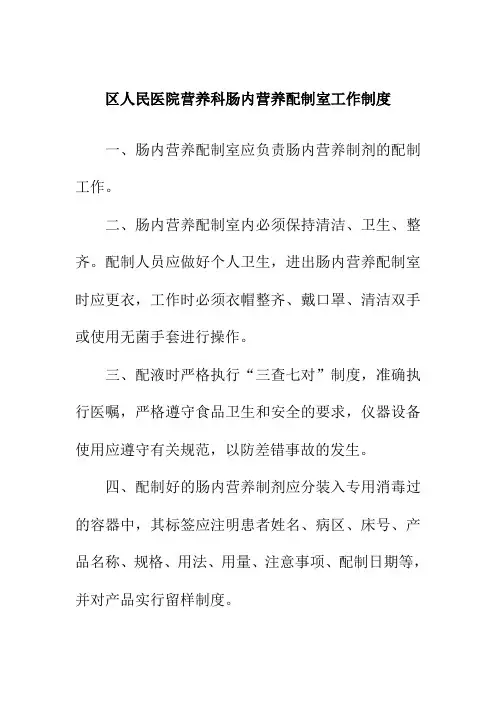 区人民医院营养科肠内营养配制室工作制度

一、肠内营养配制室应负责肠内营养制剂的配制工作。

二、肠内营养配制室内必须保持清洁、卫生、整齐。配制人员应做好个人卫生，进出肠内营养配制室时应更衣，工作时必须衣帽整齐、戴口罩、清洁双手或使用无菌手套进行操作。

三、配液时严格执行“三查七对”制度，准确执行医嘱，严格遵守食品卫生和安全的要求，仪器设备使用应遵守有关规范，以防差错事故的发生。

四、配制好的肠内营养制剂应分装入专用消毒过的容器中，其标签应注明患者姓名、病区、床号、产品名称、规格、用法、用量、注意事项、配制日期等，并对产品实行留样制度。